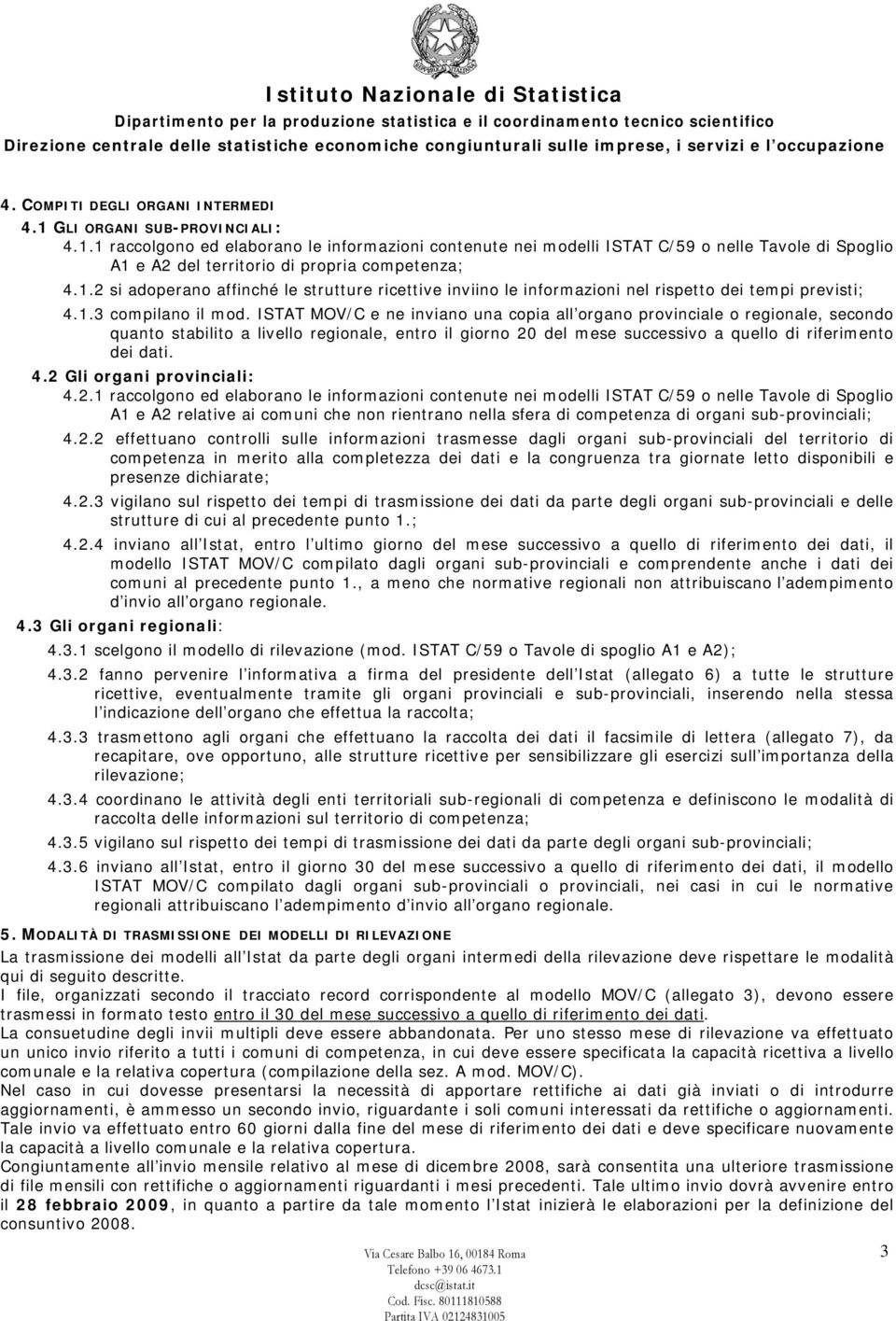 Istituto Nazionale di Statistica
Dipartimento per la produzione statistica e il coordinamento tecnico scientifico
Direzione centrale delle statistiche economiche congiunturali sulle imprese, i servizi e l occupazione

4. COMPITI DEGLI ORGANI INTERMEDI
4.1 GLI ORGANI SUB-PROVINCIALI:
4.1.1 raccolgono ed elaborano le informazioni contenute nei modelli ISTAT C/59 o nelle Tavole di Spoglio A1 e A2 del territorio di propria competenza;
4.1.2 si adoperano affinché le strutture ricettive inviino le informazioni nel rispetto dei tempi previsti;
4.1.3 compilano il mod. ISTAT MOV/C e ne inviano una copia all organo provinciale o regionale, secondo quanto stabilito a livello regionale, entro il giorno 20 del mese successivo a quello di riferimento dei dati.
4.2 Gli organi provinciali:
4.2.1 raccolgono ed elaborano le informazioni contenute nei modelli ISTAT C/59 o nelle Tavole di Spoglio A1 e A2 relative ai comuni che non rientrano nella sfera di competenza di organi sub-provinciali;
4.2.2 effettuano controlli sulle informazioni trasmesse dagli organi sub-provinciali del territorio di competenza in merito alla completezza dei dati e la congruenza tra giornate letto disponibili e presenze dichiarate;
4.2.3 vigilano sul rispetto dei tempi di trasmissione dei dati da parte degli organi sub-provinciali e delle strutture di cui al precedente punto 1.;
4.2.4 inviano all Istat, entro l ultimo giorno del mese successivo a quello di riferimento dei dati, il modello ISTAT MOV/C compilato dagli organi sub-provinciali e comprendente anche i dati dei comuni al precedente punto 1., a meno che normative regionali non attribuiscano l adempimento d invio all organo regionale.
4.3 Gli organi regionali:
4.3.1 scelgono il modello di rilevazione (mod. ISTAT C/59 o Tavole di spoglio A1 e A2);
4.3.2 fanno pervenire l informativa a firma del presidente dell Istat (allegato 6) a tutte le strutture ricettive, eventualmente tramite gli organi provinciali e sub-provinciali, inserendo nella stessa l indicazione dell organo che effettua la raccolta;
4.3.3 trasmettono agli organi che effettuano la raccolta dei dati il facsimile di lettera (allegato 7), da recapitare, ove opportuno, alle strutture ricettive per sensibilizzare gli esercizi sull importanza della rilevazione;
4.3.4 coordinano le attività degli enti territoriali sub-regionali di competenza e definiscono le modalità di raccolta delle informazioni sul territorio di competenza;
4.3.5 vigilano sul rispetto dei tempi di trasmissione dei dati da parte degli organi sub-provinciali;
4.3.6 inviano all Istat, entro il giorno 30 del mese successivo a quello di riferimento dei dati, il modello ISTAT MOV/C compilato dagli organi sub-provinciali o provinciali, nei casi in cui le normative regionali attribuiscano l adempimento d invio all organo regionale.
5. MODALITÀ DI TRASMISSIONE DEI MODELLI DI RILEVAZIONE
La trasmissione dei modelli all Istat da parte degli organi intermedi della rilevazione deve rispettare le modalità qui di seguito descritte.
I file, organizzati secondo il tracciato record corrispondente al modello MOV/C (allegato 3), devono essere trasmessi in formato testo entro il 30 del mese successivo a quello di riferimento dei dati.
La consuetudine degli invii multipli deve essere abbandonata. Per uno stesso mese di rilevazione va effettuato un unico invio riferito a tutti i comuni di competenza, in cui deve essere specificata la capacità ricettiva a livello comunale e la relativa copertura (compilazione della sez. A mod. MOV/C).
Nel caso in cui dovesse presentarsi la necessità di apportare rettifiche ai dati già inviati o di introdurre aggiornamenti, è ammesso un secondo invio, riguardante i soli comuni interessati da rettifiche o aggiornamenti. Tale invio va effettuato entro 60 giorni dalla fine del mese di riferimento dei dati e deve specificare nuovamente la capacità a livello comunale e la relativa copertura.
Congiuntamente all invio mensile relativo al mese di dicembre 2008, sarà consentita una ulteriore trasmissione di file mensili con rettifiche o aggiornamenti riguardanti i mesi precedenti. Tale ultimo invio dovrà avvenire entro il 28 febbraio 2009, in quanto a partire da tale momento l Istat inizierà le elaborazioni per la definizione del consuntivo 2008.

Via Cesare Balbo 16, 00184 Roma
Telefono +39 06 4673.1
dcsc@istat.it
Cod. Fisc. 80111810588
Partita IVA 02124831005
3